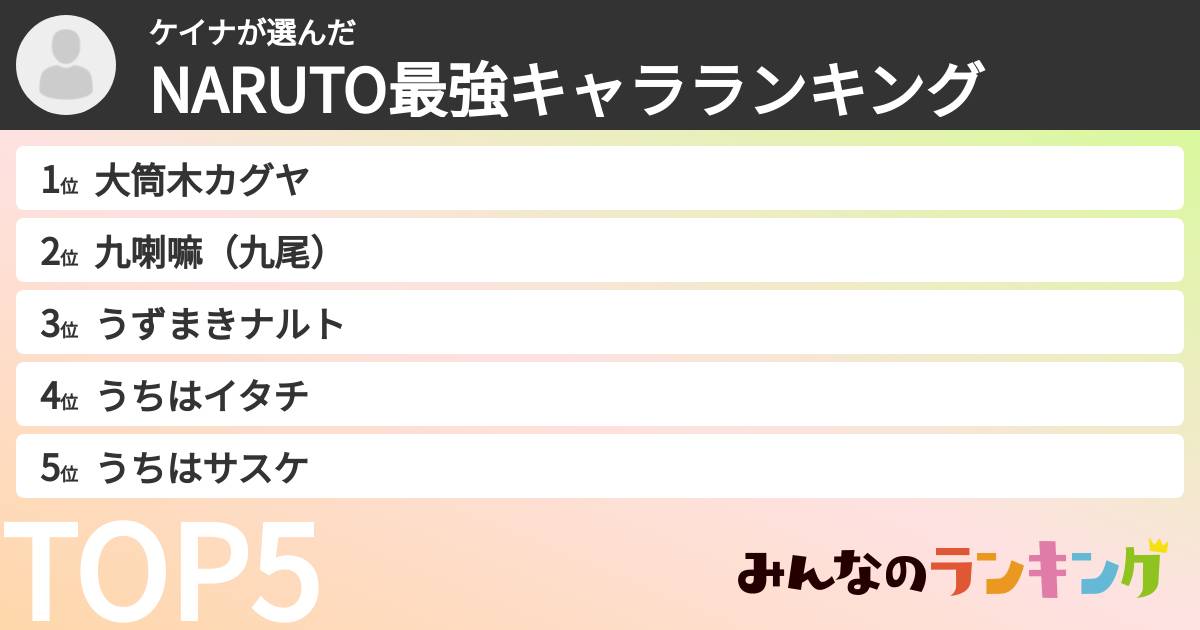 ケイナが選んだ
NARUTO最強キャラランキング

1位 大筒木カグヤ

2位 九喇嘛（九尾）

3位 うずまきナルト

4位 うちはイタチ

5位 うちはサスケ

TOP5

みんなのランキング